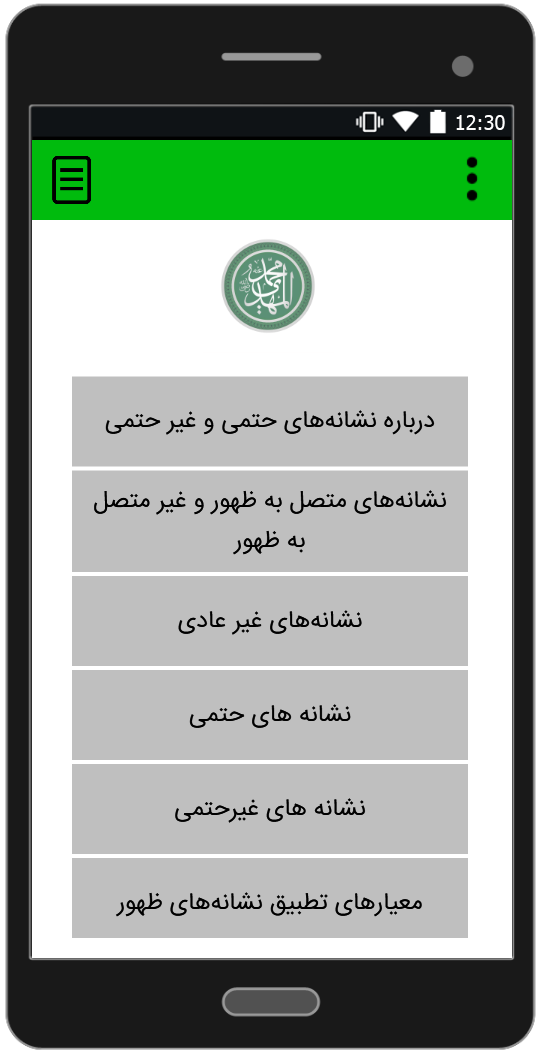 12:30

درباره نشانه‌های حتمی و غیر حتمی

نشانه‌های متصل به ظهور و غیر متصل به ظهور

نشانه‌های غیر عادی

نشانه های حتمی

نشانه های غیرحتمی

معیارهای تطبیق نشانه‌های ظهور